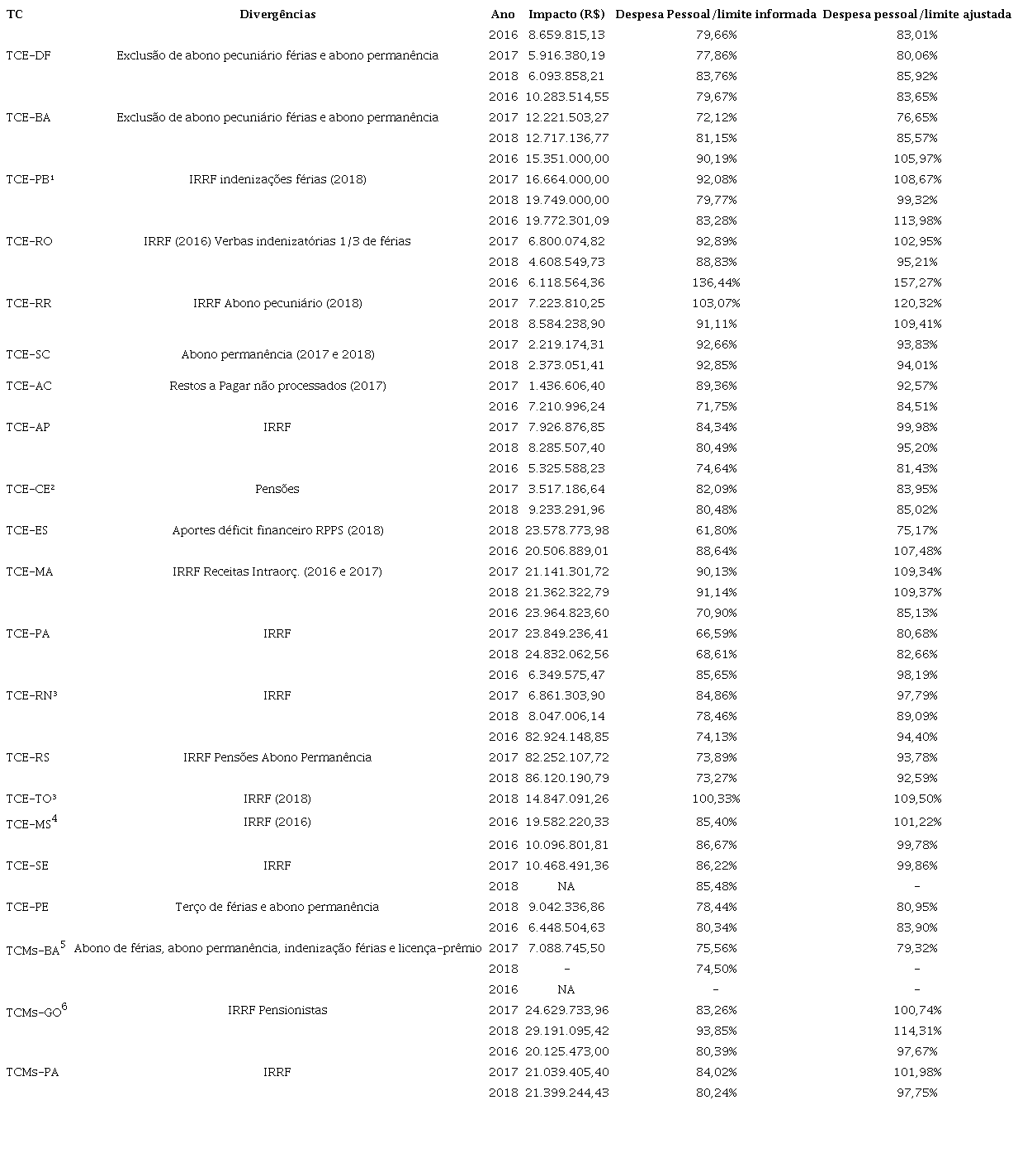 | TC | Divergências | Ano | Impacto (R$) | Despesa Pessoal/limite informada | Despesa pessoal/limite ajustada |
|---|---|---|---|---|---|
| | | 2016 | 8.659.815,13 | 79,66% | 83,01% |
| TCE-DF | Exclusão de abono pecuniário férias e abono permanência | 2017 | 5.916.380,19 | 77,86% | 80,06% |
| | | 2018 | 6.093.858,21 | 83,76% | 85,92% |
| | | 2016 | 10.283.514,55 | 79,67% | 83,65% |
| TCE-BA | Exclusão de abono pecuniário férias e abono permanência | 2017 | 12.221.503,27 | 72,12% | 76,65% |
| | | 2018 | 12.717.136,77 | 81,15% | 85,57% |
| | | 2016 | 15.351.000,00 | 90,19% | 105,97% |
| TCE-PB¹ | IRRF indenizações férias (2018) | 2017 | 16.664.000,00 | 92,08% | 108,67% |
| | | 2018 | 19.749.000,00 | 79,77% | 99,32% |
| | | 2016 | 19.772.301,09 | 83,28% | 113,98% |
| TCE-RO | IRRF (2016) Verbas indenizatórias 1/3 de férias | 2017 | 6.800.074,82 | 92,89% | 102,95% |
| | | 2018 | 4.608.549,73 | 88,83% | 95,21% |
| | | 2016 | 6.118.564,36 | 136,44% | 157,27% |
| TCE-RR | IRRF Abono pecuniário (2018) | 2017 | 7.223.810,25 | 103,07% | 120,32% |
| | | 2018 | 8.584.238,90 | 91,11% | 109,41% |
| TCE-SC | Abono permanência (2017 e 2018) | 2017 | 2.219.174,31 | 92,66% | 93,83% |
| | | 2018 | 2.373.051,41 | 92,85% | 94,01% |
| TCE-AC | Restos a Pagar não processados (2017) | 2017 | 1.436.606,40 | 89,36% | 92,57% |
| | | 2016 | 7.210.996,24 | 71,75% | 84,51% |
| TCE-AP | IRRF | 2017 | 7.926.876,85 | 84,34% | 99,98% |
| | | 2018 | 8.285.507,40 | 80,49% | 95,20% |
| | | 2016 | 5.325.588,23 | 74,64% | 81,43% |
| TCE-CE² | Pensões | 2017 | 3.517.186,64 | 82,09% | 83,95% |
| | | 2018 | 9.233.291,96 | 80,48% | 85,02% |
| TCE-ES | Aportes déficit financeiro RPPS (2018) | 2018 | 23.578.773,98 | 61,80% | 75,17% |
| | | 2016 | 20.506.889,01 | 88,64% | 107,48% |
| TCE-MA | IRRF Receitas Intraorç. (2016 e 2017) | 2017 | 21.141.301,72 | 90,13% | 109,34% |
| | | 2018 | 21.362.322,79 | 91,14% | 109,37% |
| | | 2016 | 23.964.823,60 | 70,90% | 85,13% |
| TCE-PA | IRRF | 2017 | 23.849.236,41 | 66,59% | 80,68% |
| | | 2018 | 24.832.062,56 | 68,61% | 82,66% |
| | | 2016 | 6.349.575,47 | 85,65% | 98,19% |
| TCE-RN³ | IRRF | 2017 | 6.861.303,90 | 84,86% | 97,79% |
| | | 2018 | 8.047.006,14 | 78,46% | 89,09% |
| | | 2016 | 82.924.148,85 | 74,13% | 94,40% |
| TCE-RS | IRRF Pensões Abono Permanência | 2017 | 82.252.107,72 | 73,89% | 93,78% |
| | | 2018 | 86.120.190,79 | 73,27% | 92,59% |
| TCE-TO³ | IRRF (2018) | 2018 | 14.847.091,26 | 100,33% | 109,50% |
| TCE-MS$^4$ | IRRF (2016) | 2016 | 19.582.220,33 | 85,40% | 101,22% |
| | | 2016 | 10.096.801,81 | 86,67% | 99,78% |
| TCE-SE | IRRF | 2017 | 10.468.491,36 | 86,22% | 99,86% |
| | | 2018 | NA | 85,48% | - |
| TCE-PE | Terço de férias e abono permanência | 2018 | 9.042.336,86 | 78,44% | 80,95% |
| | | 2016 | 6.448.504,63 | 80,34% | 83,90% |
| TCMs-BA$^5$ | Abono de férias, abono permanência, indenização férias e licença-prêmio | 2017 | 7.088.745,50 | 75,56% | 79,32% |
| | | 2018 | - | 74,50% | - |
| | | 2016 | NA | - | - |
| TCMs-GO$^6$ | IRRF Pensionistas | 2017 | 24.629.733,96 | 83,26% | 100,74% |
| | | 2018 | 29.191.095,42 | 93,85% | 114,31% |
| | | 2016 | 20.125.473,00 | 80,39% | 97,67% |
| TCMs-PA | IRRF | 2017 | 21.039.405,40 | 84,02% | 101,98% |
| | | 2018 | 21.399.244,43 | 80,24% | 97,75% |